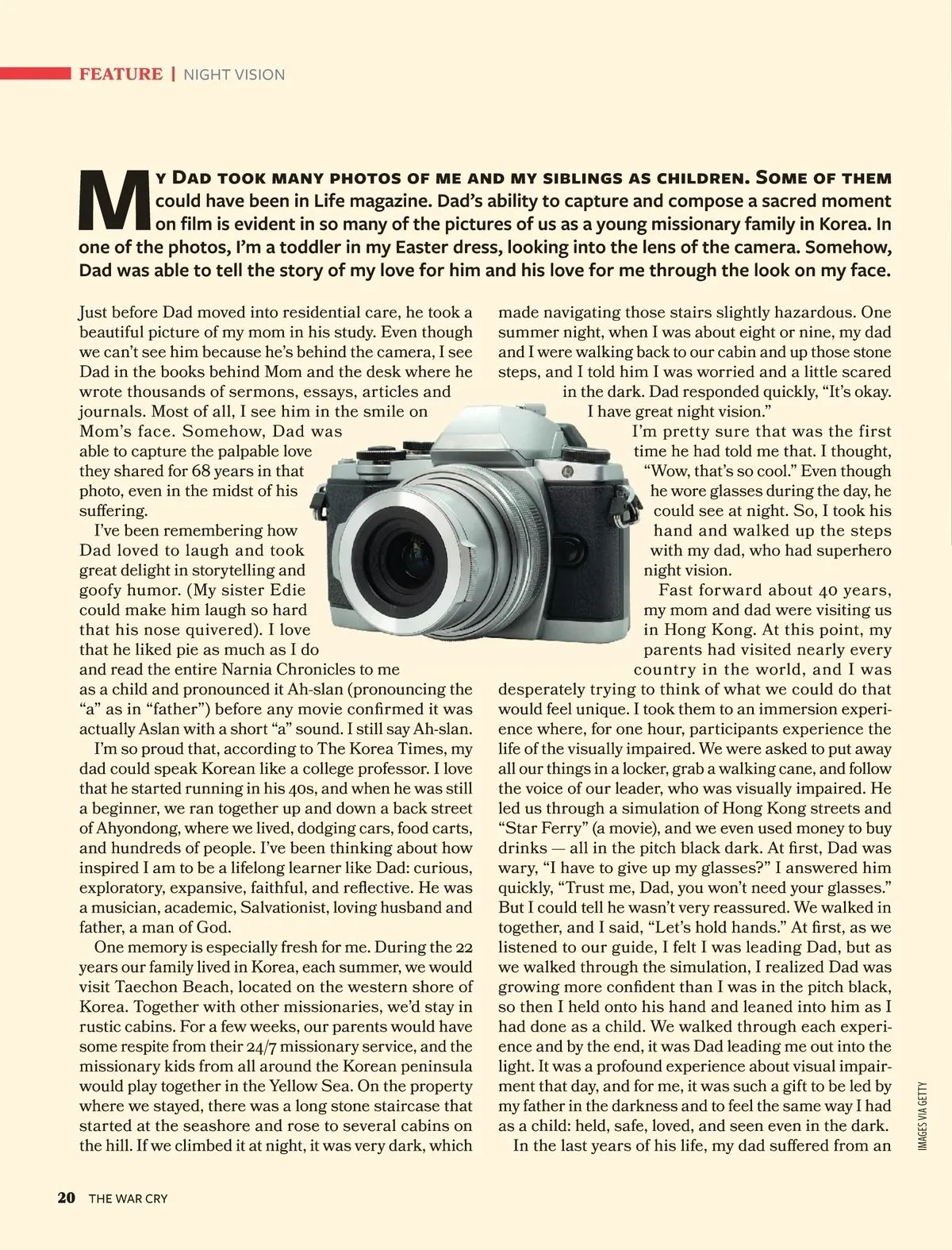 FEATURE | NIGHT VISION

My Dad took many photos of me and my siblings as children. Some of them could have been in Life magazine. Dad's ability to capture and compose a sacred moment on film is evident in so many of the pictures of us as a young missionary family in Korea. In one of the photos, I'm a toddler in my Easter dress, looking into the lens of the camera. Somehow, Dad was able to tell the story of my love for him and his love for me through the look on my face.

Just before Dad moved into residential care, he took a beautiful picture of my mom in his study. Even though we can't see him because he's behind the camera, I see Dad in the books behind Mom and the desk where he wrote thousands of sermons, essays, articles and journals. Most of all, I see him in the smile on Mom's face. Somehow, Dad was able to capture the palpable love they shared for 68 years in that photo, even in the midst of his suffering.

I've been remembering how Dad loved to laugh and took great delight in storytelling and goofy humor. (My sister Edie could make him laugh so hard that his nose quivered). I love that he liked pie as much as I do and read the entire Narnia Chronicles to me as a child and pronounced it Ah-slan (pronouncing the "a" as in "father") before any movie confirmed it was actually Aslan with a short "a" sound. I still say Ah-slan.

I'm so proud that, according to The Korea Times, my dad could speak Korean like a college professor. I love that he started running in his 40s, and when he was still a beginner, we ran together up and down a back street of Ahyondong, where we lived, dodging cars, food carts, and hundreds of people. I've been thinking about how inspired I am to be a lifelong learner like Dad: curious, exploratory, expansive, faithful, and reflective. He was a musician, academic, Salvationist, loving husband and father, a man of God.

One memory is especially fresh for me. During the 22 years our family lived in Korea, each summer, we would visit Taechon Beach, located on the western shore of Korea. Together with other missionaries, we'd stay in rustic cabins. For a few weeks, our parents would have some respite from their 24/7 missionary service, and the missionary kids from all around the Korean peninsula would play together in the Yellow Sea. On the property where we stayed, there was a long stone staircase that started at the seashore and rose to several cabins on the hill. If we climbed it at night, it was very dark, which made navigating those stairs slightly hazardous. One summer night, when I was about eight or nine, my dad and I were walking back to our cabin and up those stone steps, and I told him I was worried and a little scared in the dark. Dad responded quickly, "It's okay. I have great night vision."

I'm pretty sure that was the first time he had told me that. I thought, "Wow, that's so cool." Even though he wore glasses during the day, he could see at night. So, I took his hand and walked up the steps with my dad, who had superhero night vision.

Fast forward about 40 years, my mom and dad were visiting us in Hong Kong. At this point, my parents had visited nearly every country in the world, and I was desperately trying to think of what we could do that would feel unique. I took them to an immersion experience where, for one hour, participants experience the life of the visually impaired. We were asked to put away all our things in a locker, grab a walking cane, and follow the voice of our leader, who was visually impaired. He led us through a simulation of Hong Kong streets and "Star Ferry" (a movie), and we even used money to buy drinks — all in the pitch black dark. At first, Dad was wary, "I have to give up my glasses?" I answered him quickly, "Trust me, Dad, you won't need your glasses." But I could tell he wasn't very reassured. We walked in together, and I said, "Let's hold hands." At first, as we listened to our guide, I felt I was leading Dad, but as we walked through the simulation, I realized Dad was growing more confident than I was in the pitch black, so then I held onto his hand and leaned into him as I had done as a child. We walked through each experience and by the end, it was Dad leading me out into the light. It was a profound experience about visual impairment that day, and for me, it was such a gift to be led by my father in the darkness and to feel the same way I had as a child: held, safe, loved, and seen even in the dark.

In the last years of his life, my dad suffered from an

IMAGES VIA GETTY

20 THE WAR CRY